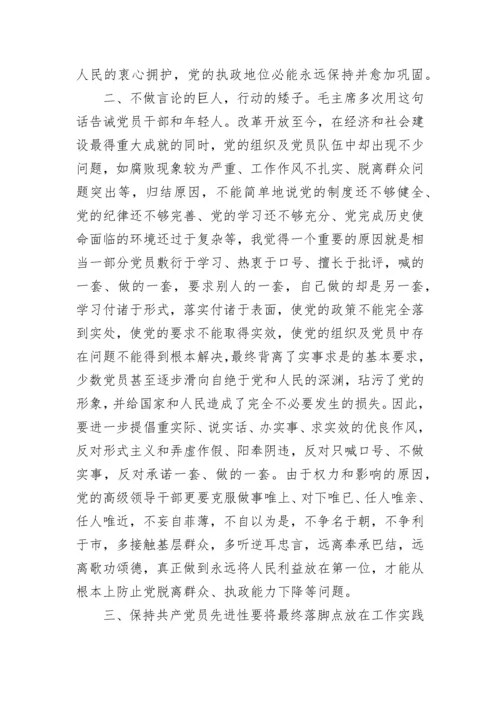 人民的衷心拥护，党的执政地位必能永远保持并愈加巩固。

二、不做言论的巨人，行动的矮子。毛主席多次用这句话告诫党员干部和年轻人。改革开放至今，在经济和社会建设最得重大成就的同时，党的组织及党员队伍中却出现不少问题，如腐败现象较为严重、工作作风不扎实、脱离群众问题突出等，归结原因，不能简单地说党的制度还不够健全、党的纪律还不够完善、党的学习还不够充分、党完成历史使命面临的环境还过于复杂等，我觉得一个重要的原因就是相当一部分党员敷衍于学习、热衷于口号、擅长于批评，喊的一套、做的一套，要求别人的一套，自己做的却是另一套，学习付诸于形式，落实付诸于表面，使党的政策不能完全落到实处，使党的要求不能取得实效，使党的组织及党员中存在问题不能得到根本解决，最终背离了实事求是的基本要求，少数党员甚至逐步滑向自绝于党和人民的深渊，玷污了党的形象，并给国家和人民造成了完全不必要发生的损失。因此，要进一步提倡重实际、说实话、办实事、求实效的优良作风，反对形式主义和弄虚作假、阳奉阴违，反对只喊口号、不做实事，反对承诺一套、做的一套。由于权力和影响的原因，党的高级领导干部更要克服做事唯上、对下唯已、任人唯亲、任人唯近，不妄自菲薄，不自以为是，不争名于朝，不争利于市，多接触基层群众，多听逆耳忠言，远离奉承巴结，远离歌功颂德，真正做到永远将人民利益放在第一位，才能从根本上防止党脱离群众、执政能力下降等问题。

三、保持共产党员先进性要将最终落脚点放在工作实践